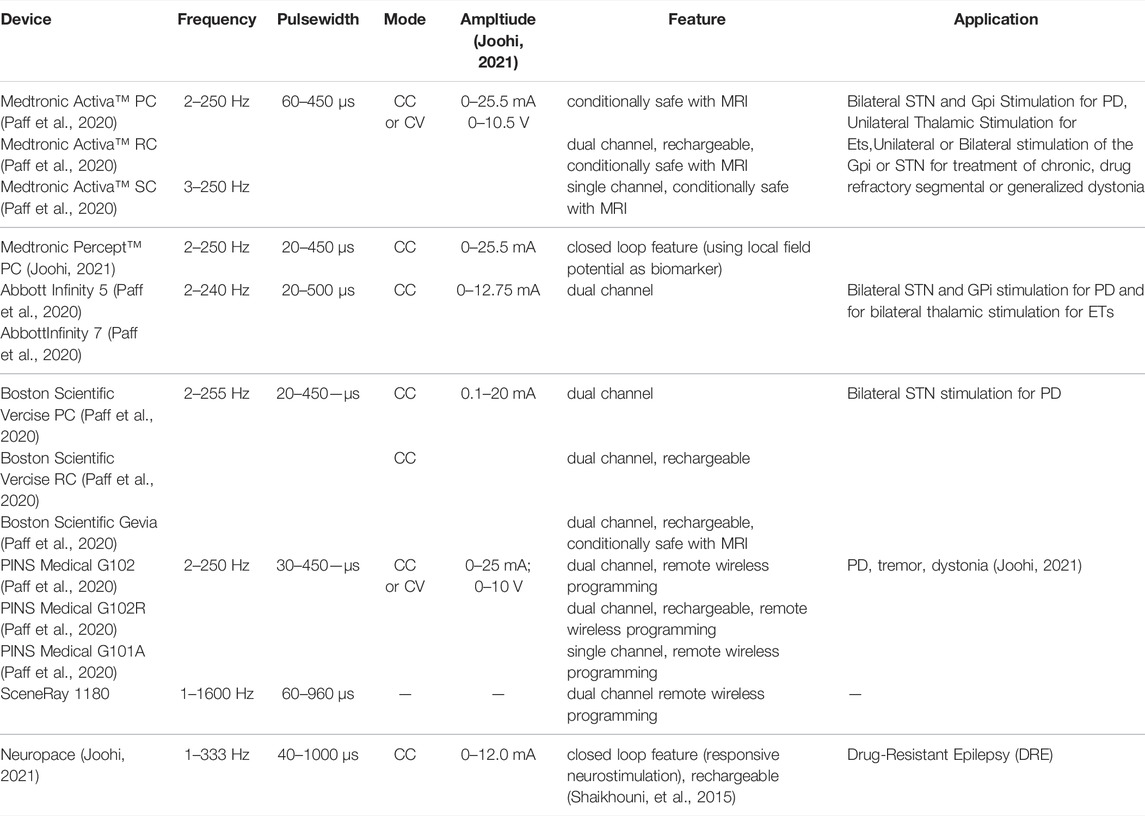 | Device | Frequency | Pulsewidth | Mode | Ampltiude (Joohi, 2021) | Feature | Application |
|---|---|---|---|---|---|---|
| Medtronic Activa™ PC (Paff et al., 2020) | 2–250 Hz | 60–450 μs | CC or CV | 0–25.5 mA 0–10.5 V | conditionally safe with MRI | Bilateral STN and Gpi Stimulation for PD, Unilateral Thalamic Stimulation for Ets,Unilateral or Bilateral stimulation of the Gpi or STN for treatment of chronic, drug refractory segmental or generalized dystonia |
| Medtronic Activa™ RC (Paff et al., 2020) | | | | | dual channel, rechargeable, conditionally safe with MRI | |
| Medtronic Activa™ SC (Paff et al., 2020) | 3–250 Hz | | | | single channel, conditionally safe with MRI | |
| Medtronic Percept™ PC (Joohi, 2021) | 2–250 Hz | 20–450 μs | CC | 0–25.5 mA | closed loop feature (using local field potential as biomarker) | |
| Abbott Infinity 5 (Paff et al., 2020) | 2–240 Hz | 20–500 μs | CC | 0–12.75 mA | dual channel | Bilateral STN and GPi stimulation for PD and for bilateral thalamic stimulation for ETs |
| AbbottInfinity 7 (Paff et al., 2020) | | | | | | |
| Boston Scientific Vercise PC (Paff et al., 2020) | 2–255 Hz | 20–450—μs | CC | 0.1–20 mA | dual channel | Bilateral STN stimulation for PD |
| Boston Scientific Vercise RC (Paff et al., 2020) | | | CC | | dual channel, rechargeable | |
| Boston Scientific Gevia (Paff et al., 2020) | | | | | dual channel, rechargeable, conditionally safe with MRI | |
| PINS Medical G102 (Paff et al., 2020) | 2–250 Hz | 30–450—μs | CC or CV | 0–25 mA; 0–10 V | dual channel, remote wireless programming | PD, tremor, dystonia (Joohi, 2021) |
| PINS Medical G102R (Paff et al., 2020) | | | | | dual channel, rechargeable, remote wireless programming | |
| PINS Medical G101A (Paff et al., 2020) | | | | | single channel, remote wireless programming | |
| SceneRay 1180 | 1–1600 Hz | 60–960 μs | — | — | dual channel remote wireless programming | — |
| Neuropace (Joohi, 2021) | 1–333 Hz | 40–1000 μs | CC | 0–12.0 mA | closed loop feature (responsive neurostimulation), rechargeable (Shaikhouni, et al., 2015) | Drug-Resistant Epilepsy (DRE) |